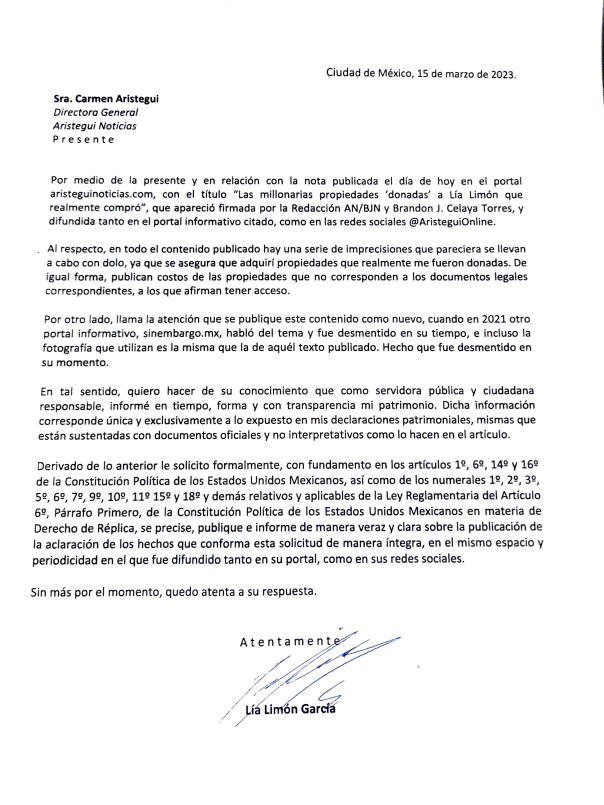 Ciudad de México, 15 de marzo de 2023.

Sra. Carmen Aristegui
Directora General
Aristegui Noticias
P r e s e n t e

Por medio de la presente y en relación con la nota publicada el día de hoy en el portal aristeguinoticias.com, con el título "Las millonarias propiedades 'donadas' a Lía Limón que realmente compró", que apareció firmada por la Redacción AN/BJN y Brandon J. Celaya Torres, y difundida tanto en el portal informativo citado, como en las redes sociales @AristeguiOnline.

Al respecto, en todo el contenido publicado hay una serie de imprecisiones que pareciera se llevan a cabo con dolo, ya que se asegura que adquirí propiedades que realmente me fueron donadas. De igual forma, publican costos de las propiedades que no corresponden a los documentos legales correspondientes, a los que afirman tener acceso.

Por otro lado, llama la atención que se publique este contenido como nuevo, cuando en 2021 otro portal informativo, sinembargo.mx, habló del tema y fue desmentido en su tiempo, e incluso la fotografía que utilizan es la misma que la de aquél texto publicado. Hecho que fue desmentido en su momento.

En tal sentido, quiero hacer de su conocimiento que como servidora pública y ciudadana responsable, informé en tiempo, forma y con transparencia mi patrimonio. Dicha información corresponde única y exclusivamente a lo expuesto en mis declaraciones patrimoniales, mismas que están sustentadas con documentos oficiales y no interpretativos como lo hacen en el artículo.

Derivado de lo anterior le solicito formalmente, con fundamento en los artículos 1º, 6º, 14º y 16º de la Constitución Política de los Estados Unidos Mexicanos, así como de los numerales 1º, 2º, 3º, 5º, 6º, 7º, 9º, 10º, 11º 15º y 18º y demás relativos y aplicables de la Ley Reglamentaria del Artículo 6º, Párrafo Primero, de la Constitución Política de los Estados Unidos Mexicanos en materia de Derecho de Réplica, se precise, publique e informe de manera veraz y clara sobre la publicación de la aclaración de los hechos que conforma esta solicitud de manera íntegra, en el mismo espacio y periodicidad en el que fue difundido tanto en su portal, como en sus redes sociales.

Sin más por el momento, quedo atenta a su respuesta.

A t e n t a m e n t e

Lía Limón García